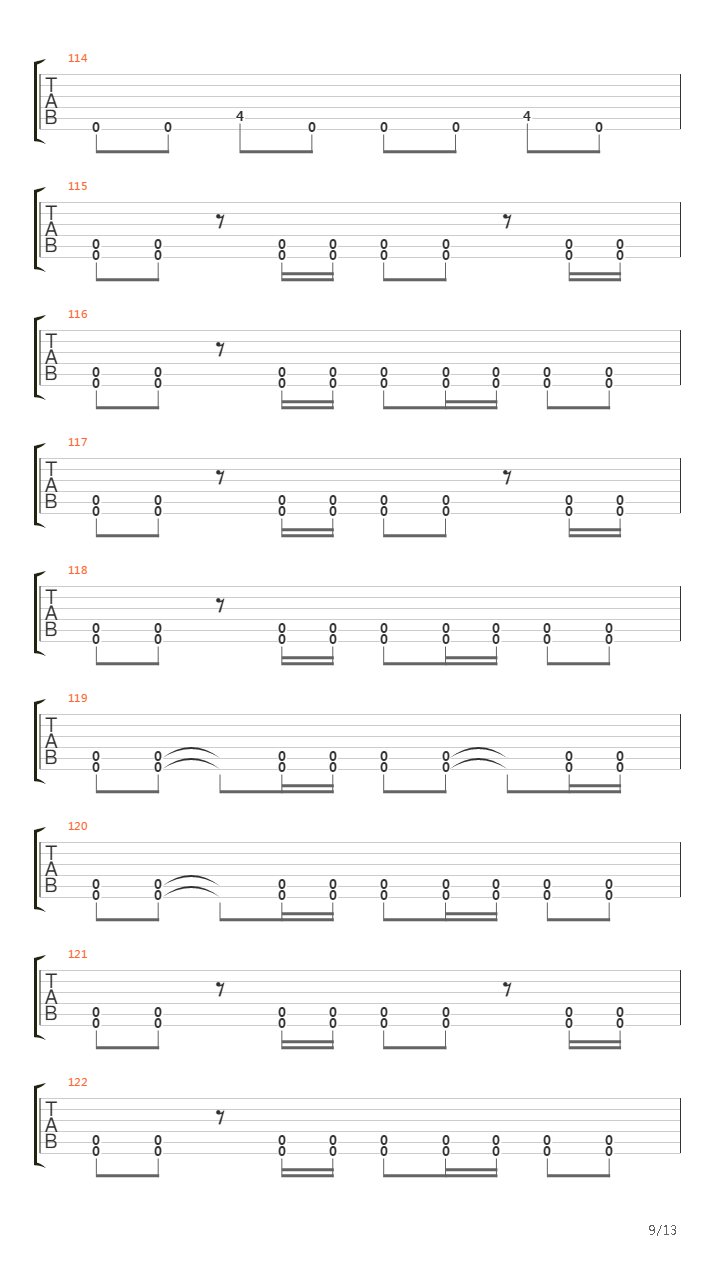 114
T
A
B
0 0 4 0 0 0 4 0

115
T
A
B
0 0 0 0 0 0 0 0
0 0 0 0 0 0 0 0

116
T
A
B
0 0 0 0 0 0 0 0 0
0 0 0 0 0 0 0 0 0

117
T
A
B
0 0 0 0 0 0 0 0
0 0 0 0 0 0 0 0

118
T
A
B
0 0 0 0 0 0 0 0 0
0 0 0 0 0 0 0 0 0

119
T
A
B
0 0 0 0 0 0 0 0
0 0 0 0 0 0 0 0

120
T
A
B
0 0 0 0 0 0 0 0 0
0 0 0 0 0 0 0 0 0

121
T
A
B
0 0 0 0 0 0 0 0
0 0 0 0 0 0 0 0

122
T
A
B
0 0 0 0 0 0 0 0 0
0 0 0 0 0 0 0 0 0

9/13